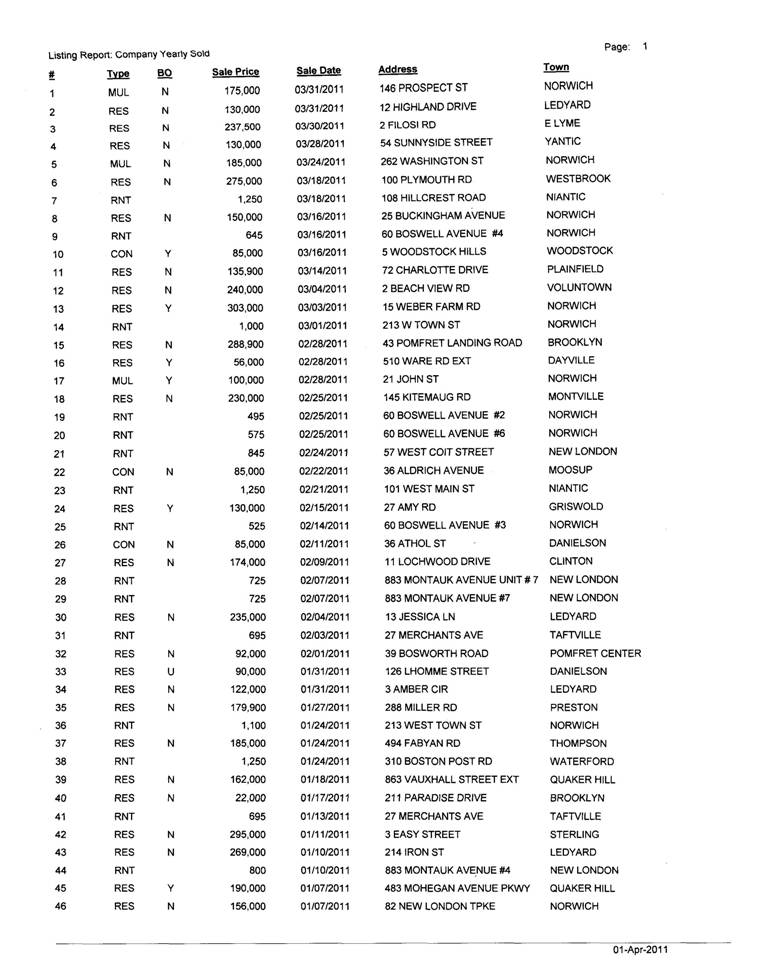 Listing Report: Company Yearly Sold

Page: 1

| # | Type | BO | Sale Price | Sale Date | Address | Town |
|---|---|---|---|---|---|---|
| 1 | MUL | N | 175,000 | 03/31/2011 | 146 PROSPECT ST | NORWICH |
| 2 | RES | N | 130,000 | 03/31/2011 | 12 HIGHLAND DRIVE | LEDYARD |
| 3 | RES | N | 237,500 | 03/30/2011 | 2 FILOSI RD | E LYME |
| 4 | RES | N | 130,000 | 03/28/2011 | 54 SUNNYSIDE STREET | YANTIC |
| 5 | MUL | N | 185,000 | 03/24/2011 | 262 WASHINGTON ST | NORWICH |
| 6 | RES | N | 275,000 | 03/18/2011 | 100 PLYMOUTH RD | WESTBROOK |
| 7 | RNT | | 1,250 | 03/18/2011 | 108 HILLCREST ROAD | NIANTIC |
| 8 | RES | N | 150,000 | 03/16/2011 | 25 BUCKINGHAM AVENUE | NORWICH |
| 9 | RNT | | 645 | 03/16/2011 | 60 BOSWELL AVENUE #4 | NORWICH |
| 10 | CON | Y | 85,000 | 03/16/2011 | 5 WOODSTOCK HILLS | WOODSTOCK |
| 11 | RES | N | 135,900 | 03/14/2011 | 72 CHARLOTTE DRIVE | PLAINFIELD |
| 12 | RES | N | 240,000 | 03/04/2011 | 2 BEACH VIEW RD | VOLUNTOWN |
| 13 | RES | Y | 303,000 | 03/03/2011 | 15 WEBER FARM RD | NORWICH |
| 14 | RNT | | 1,000 | 03/01/2011 | 213 W TOWN ST | NORWICH |
| 15 | RES | N | 288,900 | 02/28/2011 | 43 POMFRET LANDING ROAD | BROOKLYN |
| 16 | RES | Y | 56,000 | 02/28/2011 | 510 WARE RD EXT | DAYVILLE |
| 17 | MUL | Y | 100,000 | 02/28/2011 | 21 JOHN ST | NORWICH |
| 18 | RES | N | 230,000 | 02/25/2011 | 145 KITEMAUG RD | MONTVILLE |
| 19 | RNT | | 495 | 02/25/2011 | 60 BOSWELL AVENUE #2 | NORWICH |
| 20 | RNT | | 575 | 02/25/2011 | 60 BOSWELL AVENUE #6 | NORWICH |
| 21 | RNT | | 845 | 02/24/2011 | 57 WEST COIT STREET | NEW LONDON |
| 22 | CON | N | 85,000 | 02/22/2011 | 36 ALDRICH AVENUE | MOOSUP |
| 23 | RNT | | 1,250 | 02/21/2011 | 101 WEST MAIN ST | NIANTIC |
| 24 | RES | Y | 130,000 | 02/15/2011 | 27 AMY RD | GRISWOLD |
| 25 | RNT | | 525 | 02/14/2011 | 60 BOSWELL AVENUE #3 | NORWICH |
| 26 | CON | N | 85,000 | 02/11/2011 | 36 ATHOL ST | DANIELSON |
| 27 | RES | N | 174,000 | 02/09/2011 | 11 LOCHWOOD DRIVE | CLINTON |
| 28 | RNT | | 725 | 02/07/2011 | 883 MONTAUK AVENUE UNIT # 7 | NEW LONDON |
| 29 | RNT | | 725 | 02/07/2011 | 883 MONTAUK AVENUE #7 | NEW LONDON |
| 30 | RES | N | 235,000 | 02/04/2011 | 13 JESSICA LN | LEDYARD |
| 31 | RNT | | 695 | 02/03/2011 | 27 MERCHANTS AVE | TAFTVILLE |
| 32 | RES | N | 92,000 | 02/01/2011 | 39 BOSWORTH ROAD | POMFRET CENTER |
| 33 | RES | U | 90,000 | 01/31/2011 | 126 LHOMME STREET | DANIELSON |
| 34 | RES | N | 122,000 | 01/31/2011 | 3 AMBER CIR | LEDYARD |
| 35 | RES | N | 179,900 | 01/27/2011 | 288 MILLER RD | PRESTON |
| 36 | RNT | | 1,100 | 01/24/2011 | 213 WEST TOWN ST | NORWICH |
| 37 | RES | N | 185,000 | 01/24/2011 | 494 FABYAN RD | THOMPSON |
| 38 | RNT | | 1,250 | 01/24/2011 | 310 BOSTON POST RD | WATERFORD |
| 39 | RES | N | 162,000 | 01/18/2011 | 863 VAUXHALL STREET EXT | QUAKER HILL |
| 40 | RES | N | 22,000 | 01/17/2011 | 211 PARADISE DRIVE | BROOKLYN |
| 41 | RNT | | 695 | 01/13/2011 | 27 MERCHANTS AVE | TAFTVILLE |
| 42 | RES | N | 295,000 | 01/11/2011 | 3 EASY STREET | STERLING |
| 43 | RES | N | 269,000 | 01/10/2011 | 214 IRON ST | LEDYARD |
| 44 | RNT | | 800 | 01/10/2011 | 883 MONTAUK AVENUE #4 | NEW LONDON |
| 45 | RES | Y | 190,000 | 01/07/2011 | 483 MOHEGAN AVENUE PKWY | QUAKER HILL |
| 46 | RES | N | 156,000 | 01/07/2011 | 82 NEW LONDON TPKE | NORWICH |

01-Apr-2011